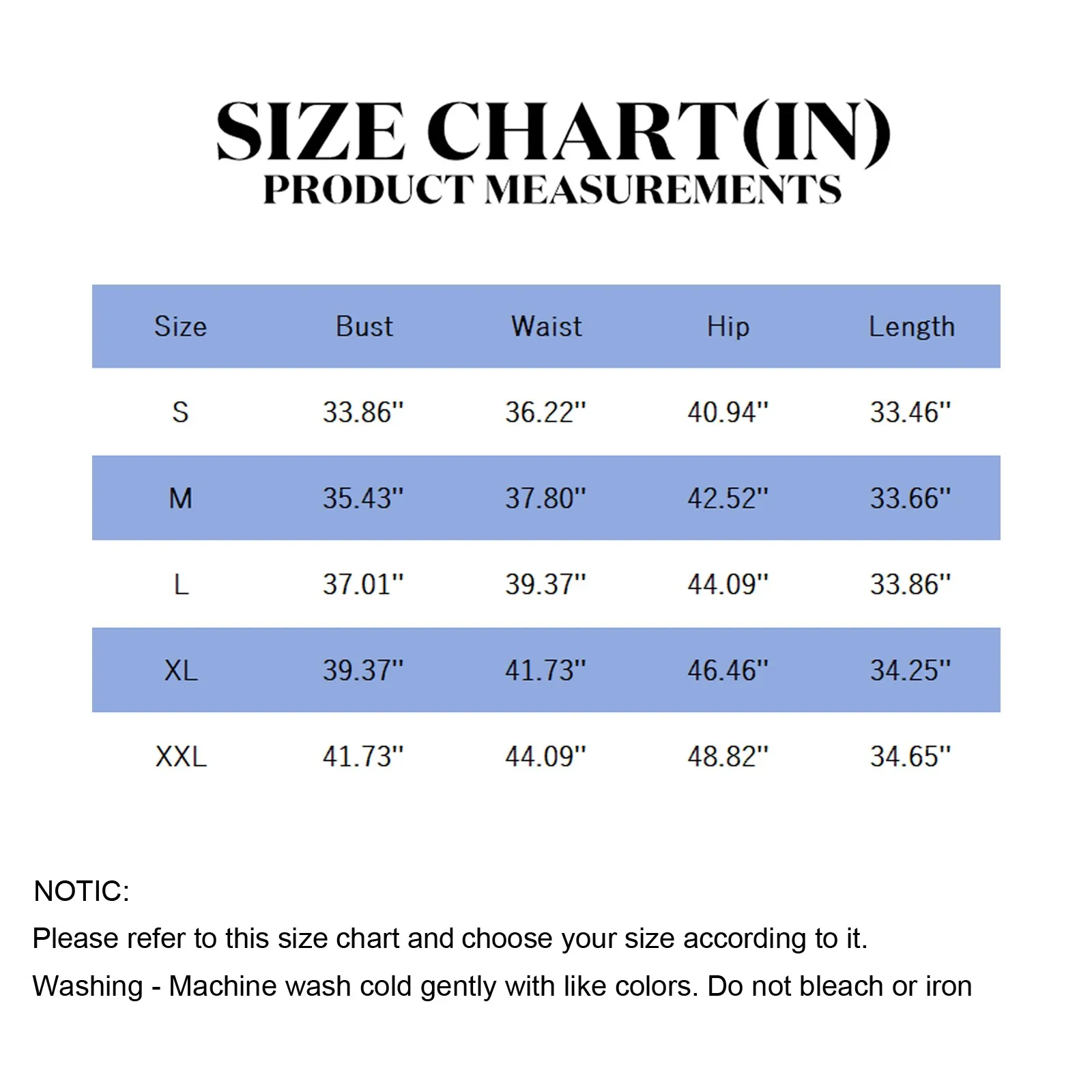 SIZE CHART(IN)
PRODUCT MEASUREMENTS

| Size | Bust | Waist | Hip | Length |
|---|---|---|---|---|
| S | 33.86'' | 36.22'' | 40.94'' | 33.46'' |
| M | 35.43'' | 37.80'' | 42.52'' | 33.66'' |
| L | 37.01'' | 39.37'' | 44.09'' | 33.86'' |
| XL | 39.37'' | 41.73'' | 46.46'' | 34.25'' |
| XXL | 41.73'' | 44.09'' | 48.82'' | 34.65'' |

NOTIC:
Please refer to this size chart and choose your size according to it.
Washing - Machine wash cold gently with like colors. Do not bleach or iron